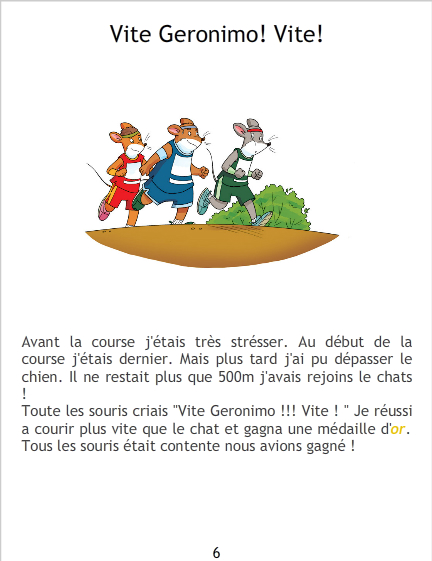 Vite Geronimo! Vite!

Avant la course j'étais très strésser. Au début de la course j'étais dernier. Mais plus tard j'ai pu dépasser le chien. Il ne restait plus que 500m j'avais rejoins le chats !

Toute les souris criais "Vite Geronimo !!! Vite ! " Je réussi a courir plus vite que le chat et gagna une médaille d'or. Tous les souris était contente nous avions gagné !

6